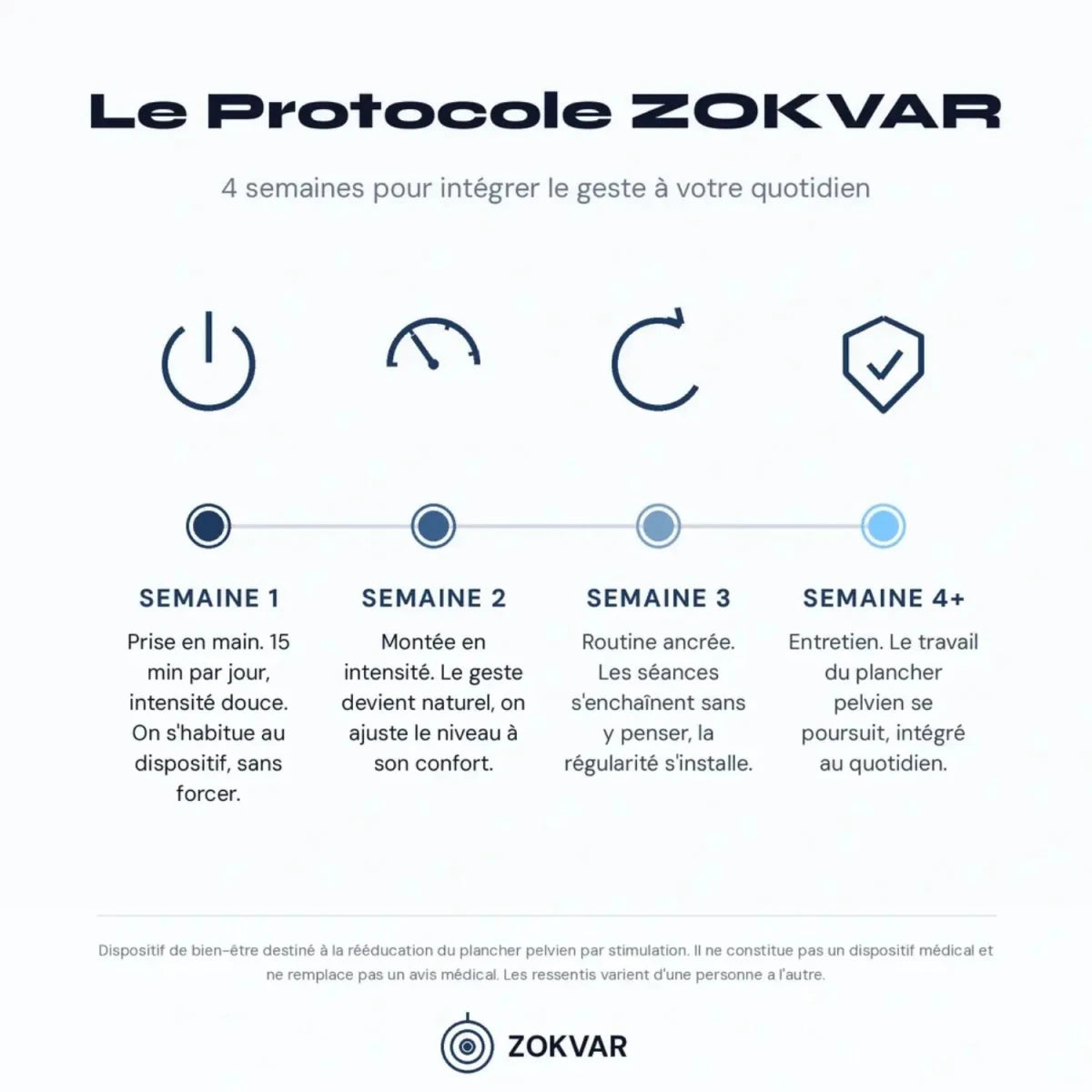 Le Protocole ZOKVAR

4 semaines pour intégrer le geste à votre quotidien

SEMAINE 1

Prise en main. 15 min par jour, intensité douce. On s'habitue au dispositif, sans forcer.

SEMAINE 2

Montée en intensité. Le geste devient naturel, on ajuste le niveau à son confort.

SEMAINE 3

Routine ancrée. Les séances s'enchaînent sans y penser, la régularité s'installe.

SEMAINE 4+

Entretien. Le travail du plancher pelvien se poursuit, intégré au quotidien.

Dispositif de bien-être destiné à la rééducation du plancher pelvien par stimulation. Il ne constitue pas un dispositif médical et ne remplace pas un avis médical. Les ressentis varient d'une personne a l'autre.

ZOKVAR